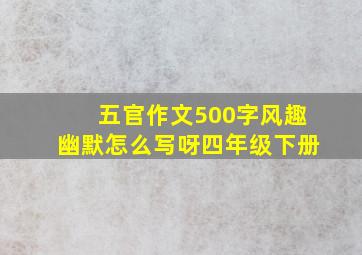 五官作文500字风趣幽默怎么写呀四年级下册